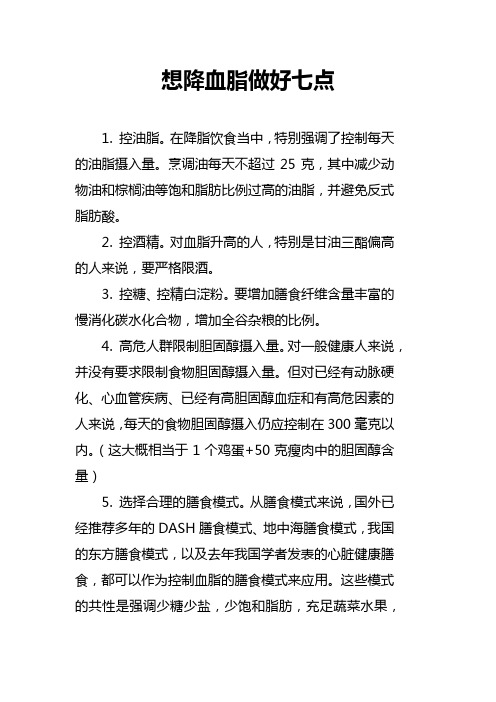 想降血脂做好七点

1. 控油脂。在降脂饮食当中，特别强调了控制每天的油脂摄入量。烹调油每天不超过 25 克，其中减少动物油和棕榈油等饱和脂肪比例过高的油脂，并避免反式脂肪酸。

2. 控酒精。对血脂升高的人，特别是甘油三酯偏高的人来说，要严格限酒。

3. 控糖、控精白淀粉。要增加膳食纤维含量丰富的慢消化碳水化合物，增加全谷杂粮的比例。

4. 高危人群限制胆固醇摄入量。对一般健康人来说，并没有要求限制食物胆固醇摄入量。但对已经有动脉硬化、心血管疾病、已经有高胆固醇血症和有高危因素的人来说，每天的食物胆固醇摄入仍应控制在 300 毫克以内。（这大概相当于 1 个鸡蛋+50 克瘦肉中的胆固醇含量）

5. 选择合理的膳食模式。从膳食模式来说，国外已经推荐多年的 DASH 膳食模式、地中海膳食模式，我国的东方膳食模式，以及去年我国学者发表的心脏健康膳食，都可以作为控制血脂的膳食模式来应用。这些模式的共性是强调少糖少盐，少饱和脂肪，充足蔬菜水果，